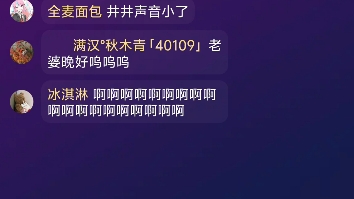 全麦面包 井井声音小了

满汉°秋木青「40109」老婆晚好呜呜呜

冰淇淋 啊啊啊啊啊啊啊啊啊啊啊啊啊啊啊啊啊啊啊